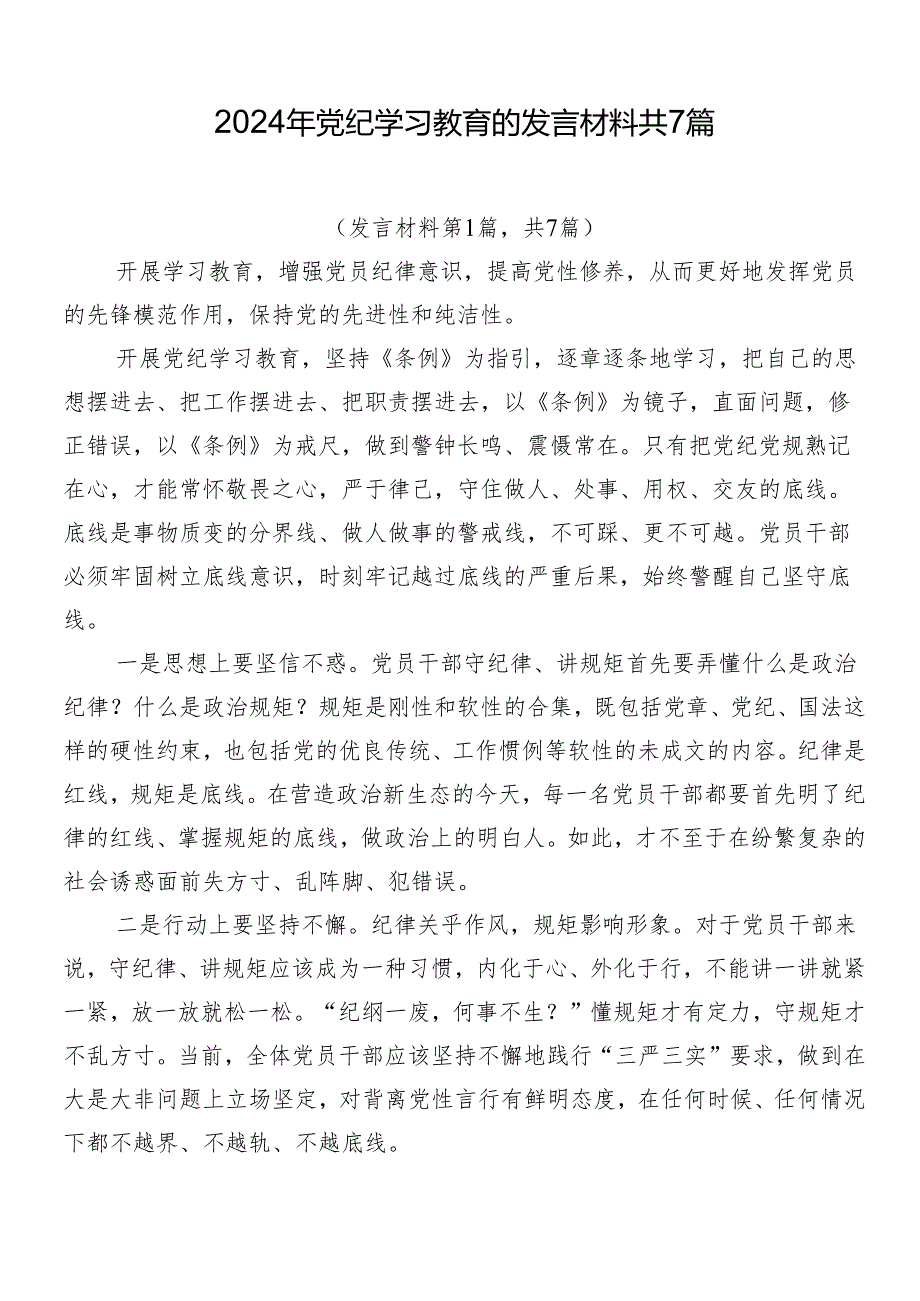 2024年党纪学习教育的发言材料共7篇

（发言材料第1篇，共7篇）

开展学习教育，增强党员纪律意识，提高党性修养，从而更好地发挥党员的先锋模范作用，保持党的先进性和纯洁性。

开展党纪学习教育，坚持《条例》为指引，逐章逐条地学习，把自己的思想摆进去、把工作摆进去、把职责摆进去，以《条例》为镜子，直面问题，修正错误，以《条例》为戒尺，做到警钟长鸣、震慑常在。只有把党纪党规熟记在心，才能常怀敬畏之心，严于律己，守住做人、处事、用权、交友的底线。底线是事物质变的分界线、做人做事的警戒线，不可踩、更不可越。党员干部必须牢固树立底线意识，时刻牢记越过底线的严重后果，始终警醒自己坚守底线。

一是思想上要坚信不惑。党员干部守纪律、讲规矩首先要弄懂什么是政治纪律？什么是政治规矩？规矩是刚性和软性的合集，既包括党章、党纪、国法这样的硬性约束，也包括党的优良传统、工作惯例等软性的未成文的内容。纪律是红线，规矩是底线。在营造政治新生态的今天，每一名党员干部都要首先明了纪律的红线、掌握规矩的底线，做政治上的明白人。如此，才不至于在纷繁复杂的社会诱惑面前失方寸、乱阵脚、犯错误。

二是行动上要坚持不懈。纪律关乎作风，规矩影响形象。对于党员干部来说，守纪律、讲规矩应该成为一种习惯，内化于心、外化于行，不能讲一讲就紧一紧，放一放就松一松。“纪纲一废，何事不生？”懂规矩才有定力，守规矩才不乱方寸。当前，全体党员干部应该坚持不懈地践行“三严三实”要求，做到在大是大非问题上立场坚定，对背离党性言行有鲜明态度，在任何时候、任何情况下都不越界、不越轨、不越底线。